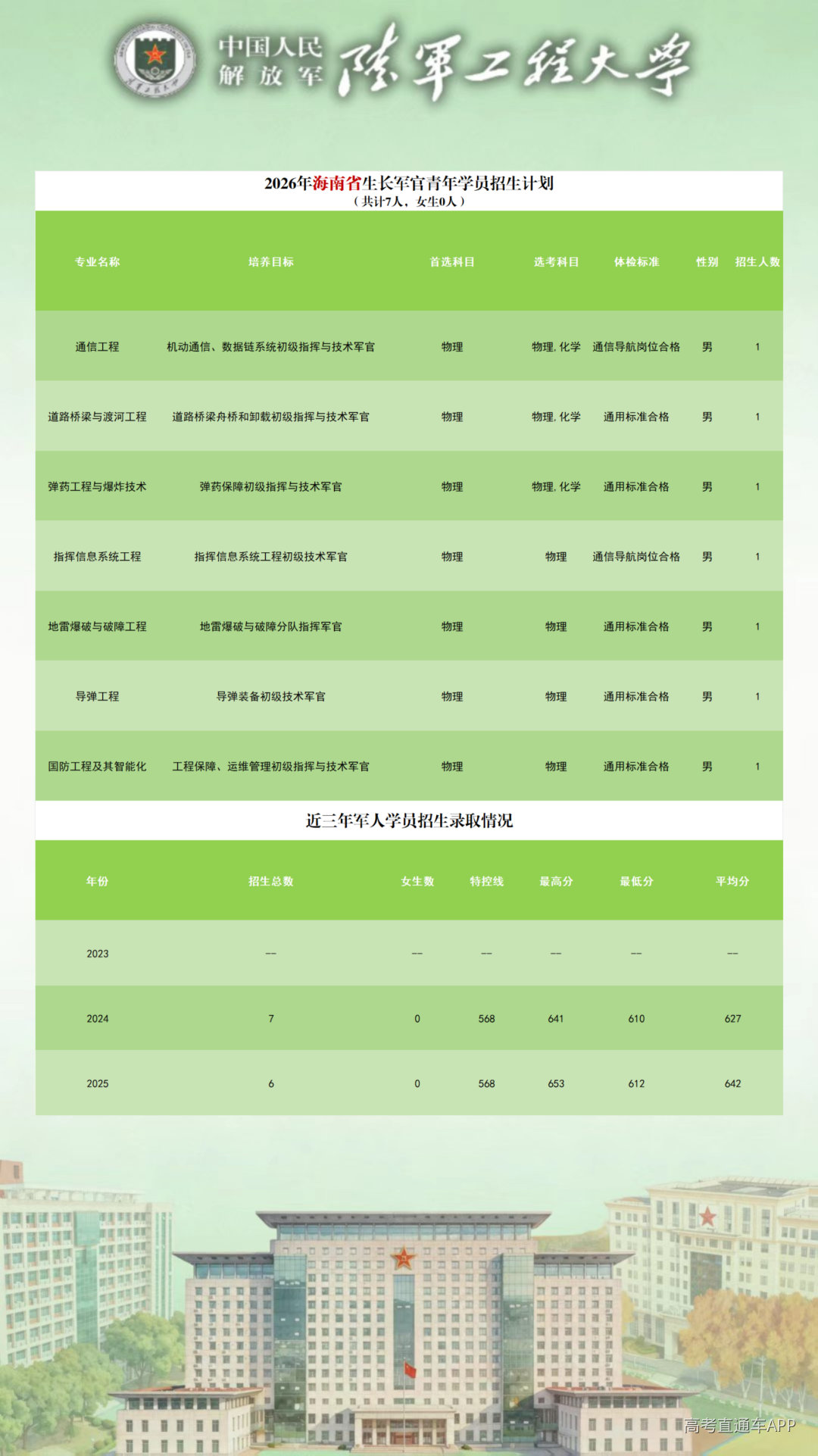 中国人民解放军 陆军工程大学

2026年海南省生长军官青年学员招生计划
（共计7人，女生0人）

| 专业名称 | 培养目标 | 首选科目 | 选考科目 | 体检标准 | 性别 | 招生人数 |
|---|---|---|---|---|---|---|
| 通信工程 | 机动通信、数据链系统初级指挥与技术军官 | 物理 | 物理, 化学 | 通信导航岗位合格 | 男 | 1 |
| 道路桥梁与渡河工程 | 道路桥梁舟桥和卸载初级指挥与技术军官 | 物理 | 物理, 化学 | 通用标准合格 | 男 | 1 |
| 弹药工程与爆炸技术 | 弹药保障初级指挥与技术军官 | 物理 | 物理, 化学 | 通用标准合格 | 男 | 1 |
| 指挥信息系统工程 | 指挥信息系统工程初级技术军官 | 物理 | 物理 | 通信导航岗位合格 | 男 | 1 |
| 地雷爆破与破障工程 | 地雷爆破与破障分队指挥军官 | 物理 | 物理 | 通用标准合格 | 男 | 1 |
| 导弹工程 | 导弹装备初级技术军官 | 物理 | 物理 | 通用标准合格 | 男 | 1 |
| 国防工程及其智能化 | 工程保障、运维管理初级指挥与技术军官 | 物理 | 物理 | 通用标准合格 | 男 | 1 |

近三年军人学员招生录取情况

| 年份 | 招生总数 | 女生数 | 特控线 | 最高分 | 最低分 | 平均分 |
|---|---|---|---|---|---|---|
| 2023 | -- | -- | -- | -- | -- | -- |
| 2024 | 7 | 0 | 568 | 641 | 610 | 627 |
| 2025 | 6 | 0 | 568 | 653 | 612 | 642 |

高考直通车APP